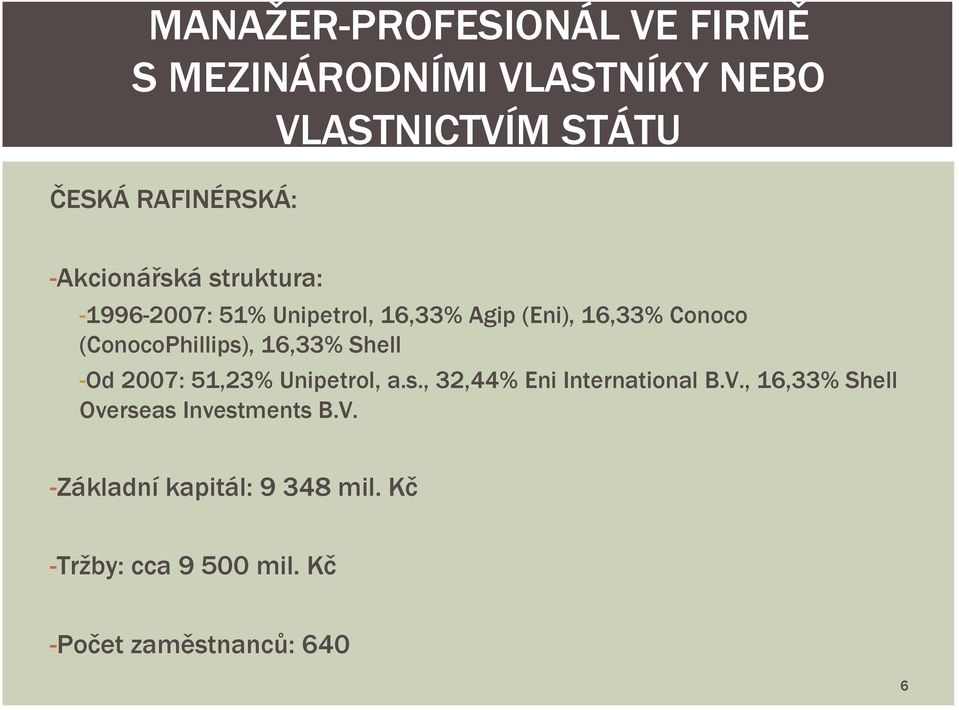 MANAŽER-PROFESIONÁL VE FIRMĚ S MEZINÁRODNÍMI VLASTNÍKY NEBO VLASTNICTVÍM STÁTU

ČESKÁ RAFINÉRSKÁ:

-Akcionářská struktura:

-1996-2007: 51% Unipetrol, 16,33% Agip (Eni), 16,33% Conoco (ConocoPhillips), 16,33% Shell

-Od 2007: 51,23% Unipetrol, a.s., 32,44% Eni International B.V., 16,33% Shell Overseas Investments B.V.

-Základní kapitál: 9 348 mil. Kč

-Tržby: cca 9 500 mil. Kč

-Počet zaměstnanců: 640

6